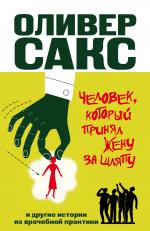 ОЛИВЕР САКС

ЧЕЛОВЕК, КОТОРЫЙ ПРИНЯЛ ЖЕНУ ЗА ШЛЯПУ

и другие истории из врачебной практики